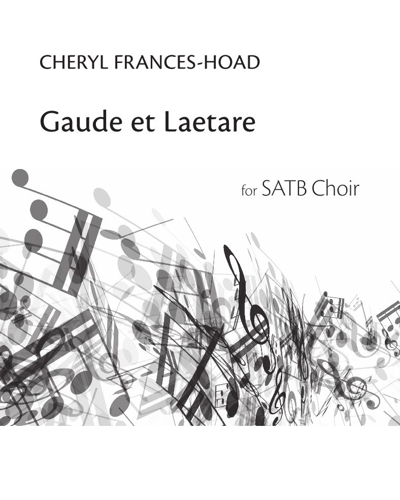 CHERYL FRANCES-HOAD

Gaude et Laetare

for SATB Choir